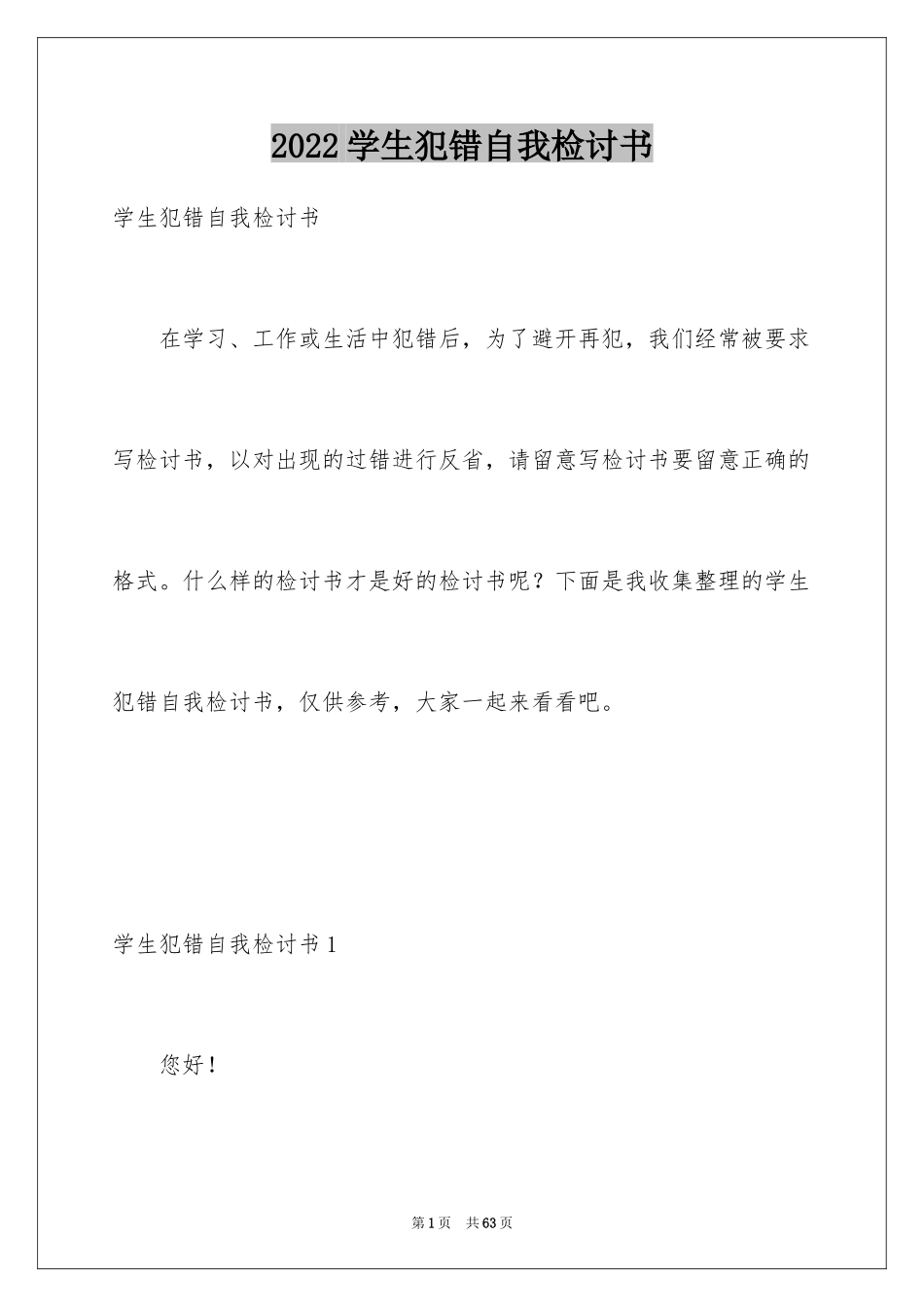 2022 学生犯错自我检讨书

学生犯错自我检讨书

在学习、工作或生活中犯错后，为了避开再犯，我们经常被要求写检讨书，以对出现的过错进行反省，请留意写检讨书要留意正确的格式。什么样的检讨书才是好的检讨书呢？下面是我收集整理的学生犯错自我检讨书，仅供参考，大家一起来看看吧。

学生犯错自我检讨书 1

您好！

第 1 页　共 63 页